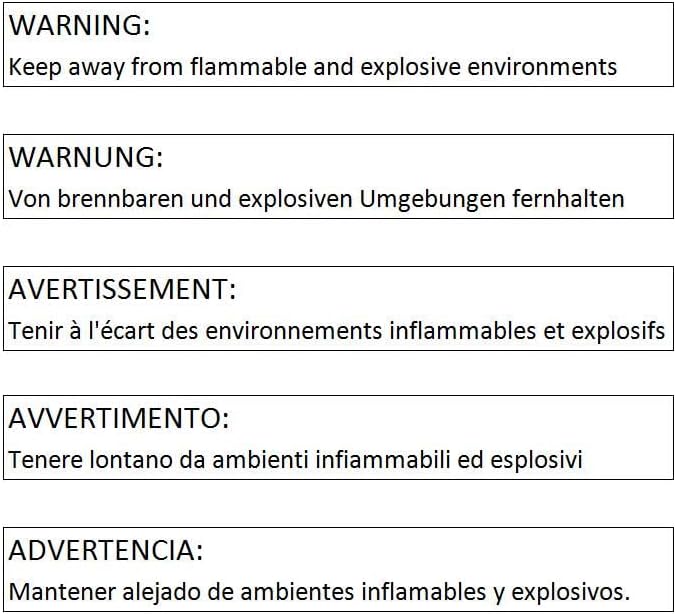 WARNING:
Keep away from flammable and explosive environments

WARNUNG:
Von brennbaren und explosiven Umgebungen fernhalten

AVERTISSEMENT:
Tenir à l'écart des environnements inflammables et explosifs

AVVERTIMENTO:
Tenere lontano da ambienti infiammabili ed esplosivi

ADVERTENCIA:
Mantener alejado de ambientes inflamables y explosivos.